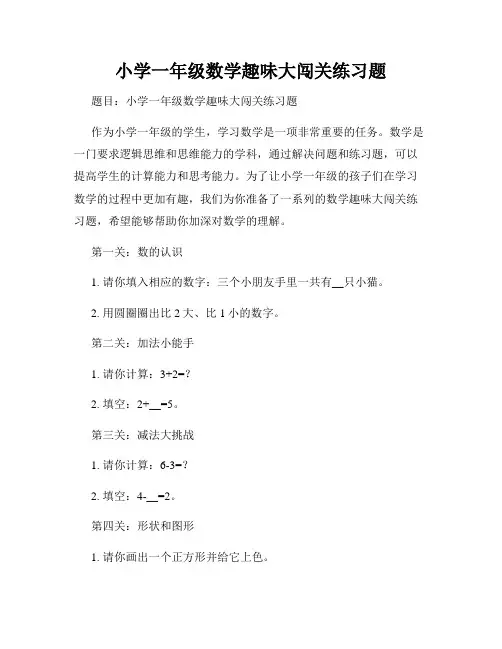 小学一年级数学趣味大闯关练习题

题目：小学一年级数学趣味大闯关练习题

作为小学一年级的学生，学习数学是一项非常重要的任务。数学是一门要求逻辑思维和思维能力的学科，通过解决问题和练习题，可以提高学生的计算能力和思考能力。为了让小学一年级的孩子们在学习数学的过程中更加有趣，我们为你准备了一系列的数学趣味大闯关练习题，希望能够帮助你加深对数学的理解。

第一关：数的认识

1. 请你填入相应的数字：三个小朋友手里一共有__只小猫。

2. 用圆圈圈出比 2 大、比 1 小的数字。

第二关：加法小能手

1. 请你计算：3+2=?

2. 填空：2+__=5。

第三关：减法大挑战

1. 请你计算：6-3=?

2. 填空：4-__=2。

第四关：形状和图形

1. 请你画出一个正方形并给它上色。